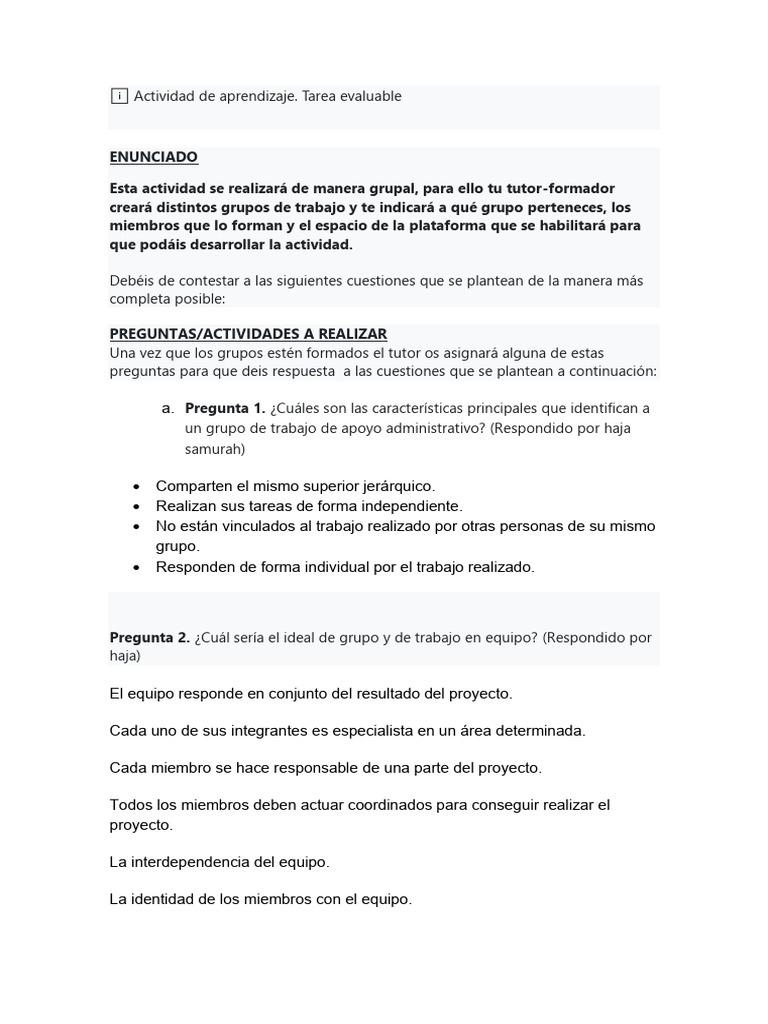 i Actividad de aprendizaje. Tarea evaluable

ENUNCIADO

Esta actividad se realizará de manera grupal, para ello tu tutor-formador creará distintos grupos de trabajo y te indicará a qué grupo perteneces, los miembros que lo forman y el espacio de la plataforma que se habilitará para que podáis desarrollar la actividad.

Debéis de contestar a las siguientes cuestiones que se plantean de la manera más completa posible:

PREGUNTAS/ACTIVIDADES A REALIZAR
Una vez que los grupos estén formados el tutor os asignará alguna de estas preguntas para que deis respuesta a las cuestiones que se plantean a continuación:

a. Pregunta 1. ¿Cuáles son las características principales que identifican a un grupo de trabajo de apoyo administrativo? (Respondido por haja samurah)

• Comparten el mismo superior jerárquico.
• Realizan sus tareas de forma independiente.
• No están vinculados al trabajo realizado por otras personas de su mismo grupo.
• Responden de forma individual por el trabajo realizado.

Pregunta 2. ¿Cuál sería el ideal de grupo y de trabajo en equipo? (Respondido por haja)

El equipo responde en conjunto del resultado del proyecto.

Cada uno de sus integrantes es especialista en un área determinada.

Cada miembro se hace responsable de una parte del proyecto.

Todos los miembros deben actuar coordinados para conseguir realizar el proyecto.

La interdependencia del equipo.

La identidad de los miembros con el equipo.